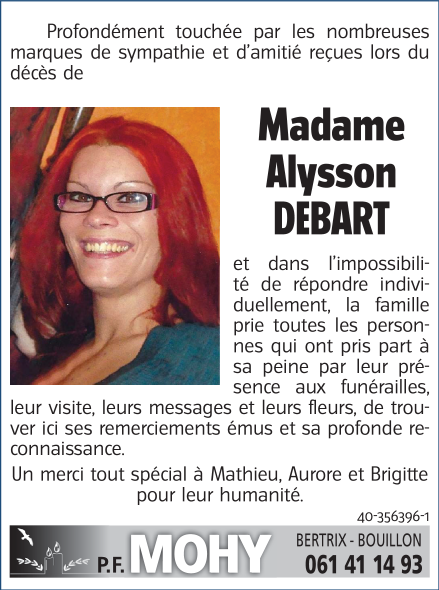 Profondément touchée par les nombreuses marques de sympathie et d'amitié reçues lors du décès de

Madame
Alysson
DEBART

et dans l'impossibilité de répondre individuellement, la famille prie toutes les personnes qui ont pris part à sa peine par leur présence aux funérailles, leur visite, leurs messages et leurs fleurs, de trouver ici ses remerciements émus et sa profonde reconnaissance.

Un merci tout spécial à Mathieu, Aurore et Brigitte pour leur humanité.

40-356396-1

P.F. MOHY

BERTRIX - BOUILLON
061 41 14 93